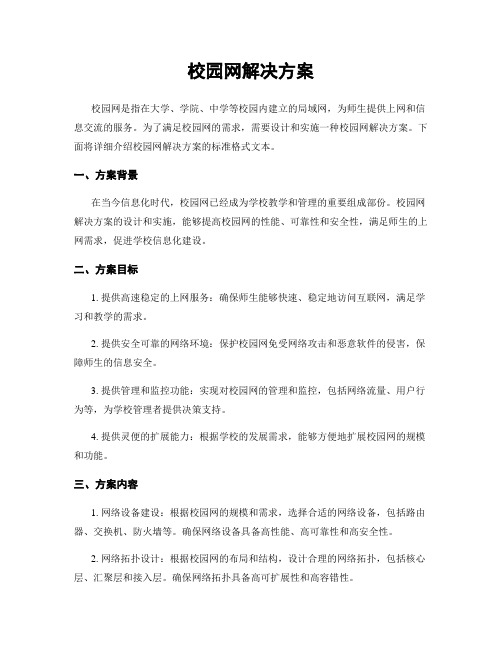 校园网解决方案

校园网是指在大学、学院、中学等校园内建立的局域网，为师生提供上网和信息交流的服务。为了满足校园网的需求，需要设计和实施一种校园网解决方案。下面将详细介绍校园网解决方案的标准格式文本。

一、方案背景

在当今信息化时代，校园网已经成为学校教学和管理的重要组成部份。校园网解决方案的设计和实施，能够提高校园网的性能、可靠性和安全性，满足师生的上网需求，促进学校信息化建设。

二、方案目标

1. 提供高速稳定的上网服务：确保师生能够快速、稳定地访问互联网，满足学习和教学的需求。

2. 提供安全可靠的网络环境：保护校园网免受网络攻击和恶意软件的侵害，保障师生的信息安全。

3. 提供管理和监控功能：实现对校园网的管理和监控，包括网络流量、用户行为等，为学校管理者提供决策支持。

4. 提供灵便的扩展能力：根据学校的发展需求，能够方便地扩展校园网的规模和功能。

三、方案内容

1. 网络设备建设：根据校园网的规模和需求，选择合适的网络设备，包括路由器、交换机、防火墙等。确保网络设备具备高性能、高可靠性和高安全性。

2. 网络拓扑设计：根据校园网的布局和结构，设计合理的网络拓扑，包括核心层、汇聚层和接入层。确保网络拓扑具备高可扩展性和高容错性。